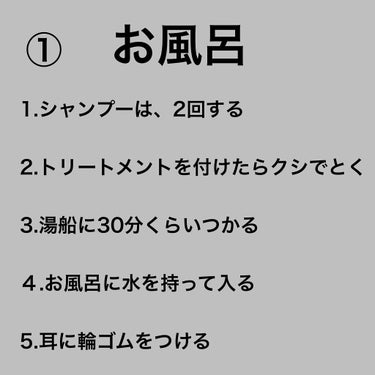 ① お風呂

1.シャンプーは、2回する

2.トリートメントを付けたらクシでとく

3.湯船に30分くらいつかる

4.お風呂に水を持って入る

5.耳に輪ゴムをつける